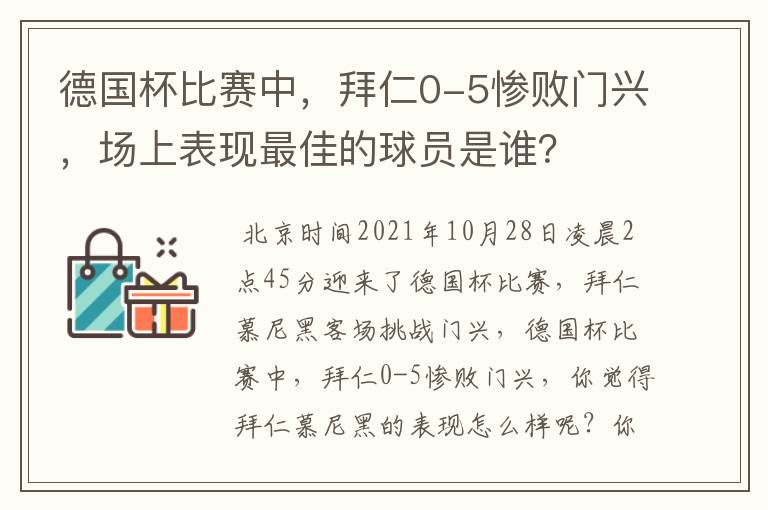 德国杯比赛中，拜仁0-5惨败门兴，场上表现最佳的球员是谁？

北京时间2021年10月28日凌晨2点45分迎来了德国杯比赛，拜仁慕尼黑客场挑战门兴，德国杯比赛中，拜仁0-5惨败门兴，你觉得拜仁慕尼黑的表现怎么样呢？你